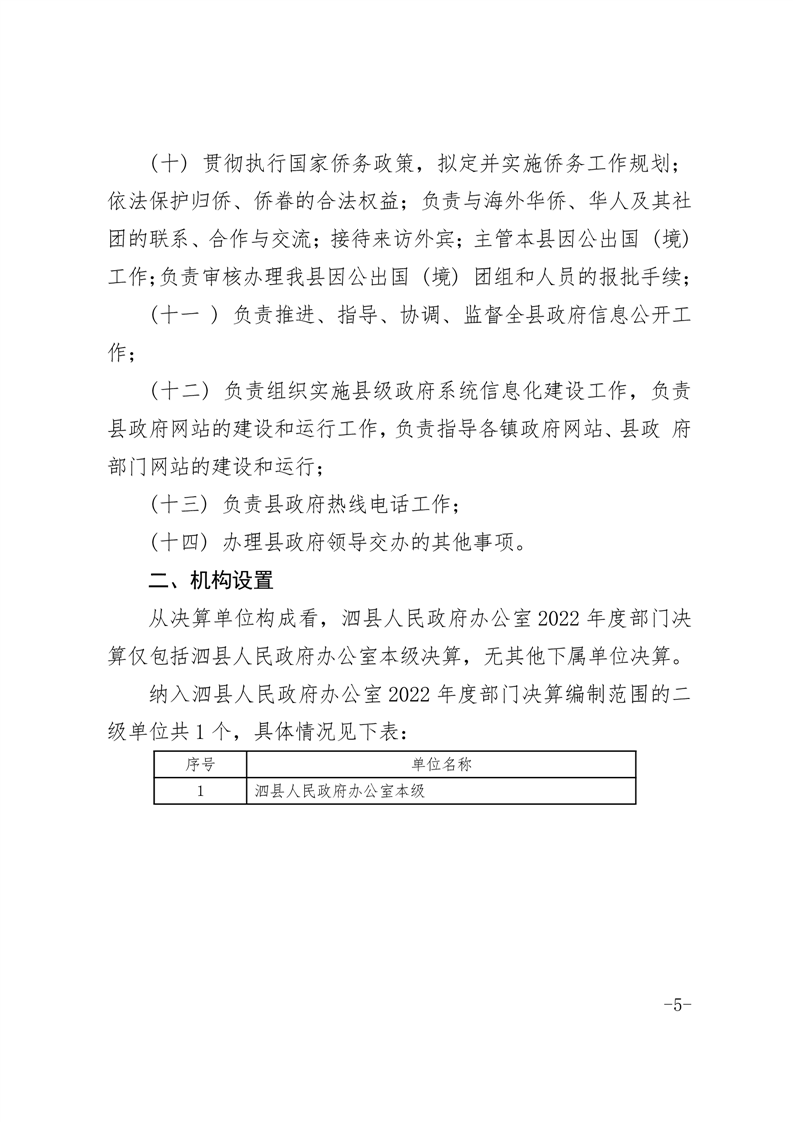 （十）贯彻执行国家侨务政策，拟定并实施侨务工作规划；依法保护归侨、侨眷的合法权益；负责与海外华侨、华人及其社团的联系、合作与交流；接待来访外宾；主管本县因公出国（境）工作；负责审核办理我县因公出国（境）团组和人员的报批手续；

（十一 ）负责推进、指导、协调、监督全县政府信息公开工作；

（十二）负责组织实施县级政府系统信息化建设工作，负责县政府网站的建设和运行工作，负责指导各镇政府网站、县政 府部门网站的建设和运行；

（十三）负责县政府热线电话工作；

（十四）办理县政府领导交办的其他事项。

二、机构设置

从决算单位构成看，泗县人民政府办公室 2022 年度部门决算仅包括泗县人民政府办公室本级决算，无其他下属单位决算。

纳入泗县人民政府办公室 2022 年度部门决算编制范围的二级单位共 1 个，具体情况见下表：

| 序号 | 单位名称 |
|---|---|
| 1 | 泗县人民政府办公室本级 |

-5-